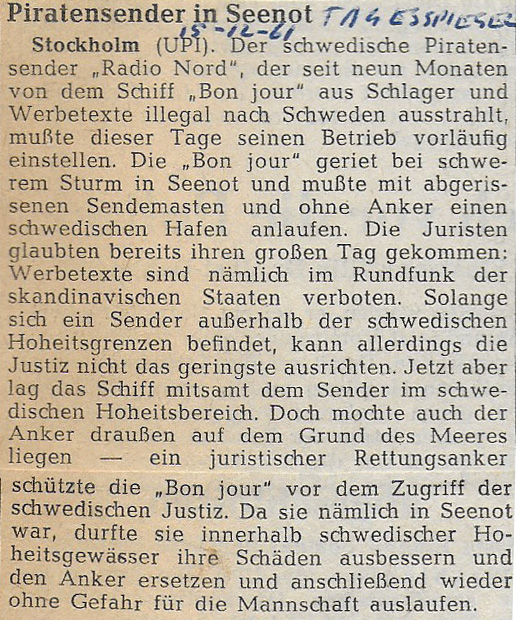 Piratensender in Seenot TAGESSPIEGEL 15-12-61

Stockholm (UPI). Der schwedische Piratensender „Radio Nord", der seit neun Monaten von dem Schiff „Bon jour" aus Schlager und Werbetexte illegal nach Schweden ausstrahlt, mußte dieser Tage seinen Betrieb vorläufig einstellen. Die „Bon jour" geriet bei schwerem Sturm in Seenot und mußte mit abgerissenen Sendemasten und ohne Anker einen schwedischen Hafen anlaufen. Die Juristen glaubten bereits ihren großen Tag gekommen: Werbetexte sind nämlich im Rundfunk der skandinavischen Staaten verboten. Solange sich ein Sender außerhalb der schwedischen Hoheitsgrenzen befindet, kann allerdings die Justiz nicht das geringste ausrichten. Jetzt aber lag das Schiff mitsamt dem Sender im schwedischen Hoheitsbereich. Doch mochte auch der Anker draußen auf dem Grund des Meeres liegen — ein juristischer Rettungsanker schützte die „Bon jour" vor dem Zugriff der schwedischen Justiz. Da sie nämlich in Seenot war, durfte sie innerhalb schwedischer Hoheitsgewässer ihre Schäden ausbessern und den Anker ersetzen und anschließend wieder ohne Gefahr für die Mannschaft auslaufen.